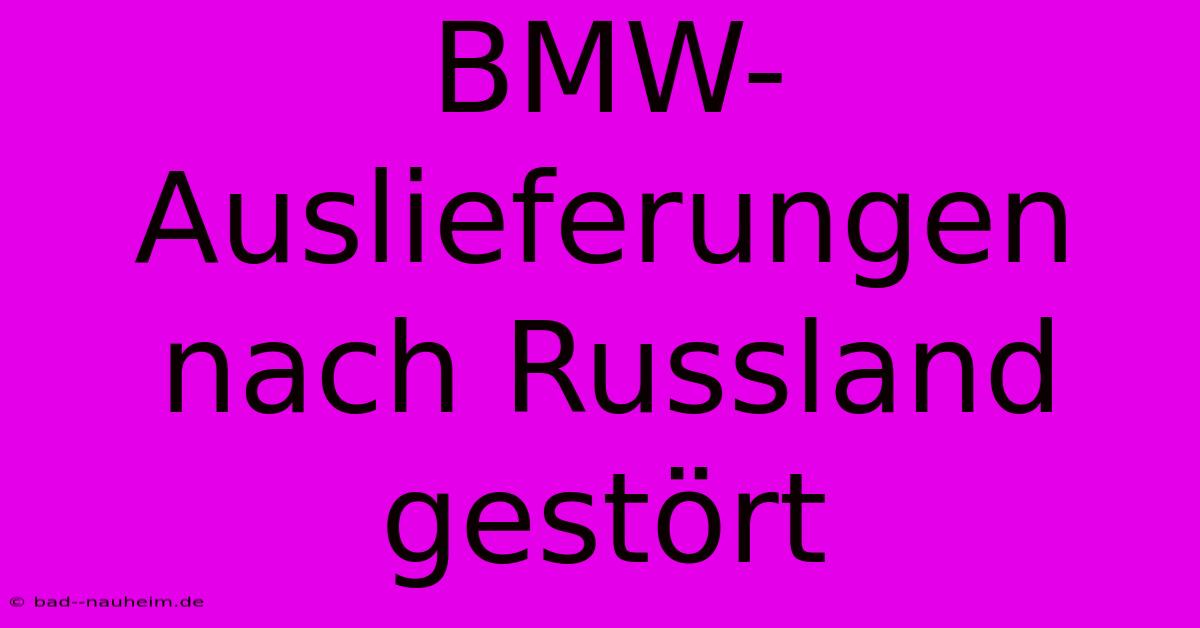 BMW-Auslieferungen nach Russland gestört

© bad--nauheim.de